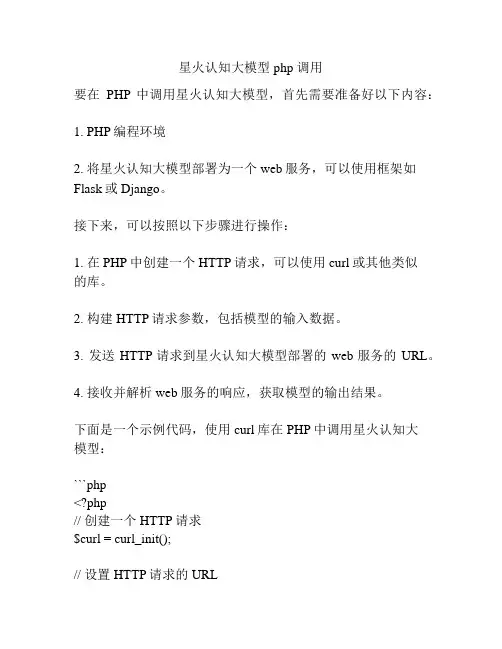 星火认知大模型 php 调用

要在 PHP 中调用星火认知大模型，首先需要准备好以下内容：

1. PHP 编程环境

2. 将星火认知大模型部署为一个 web 服务，可以使用框架如 Flask 或 Django。

接下来，可以按照以下步骤进行操作：

1. 在 PHP 中创建一个 HTTP 请求，可以使用 curl 或其他类似的库。

2. 构建 HTTP 请求参数，包括模型的输入数据。

3. 发送 HTTP 请求到星火认知大模型部署的 web 服务的 URL。

4. 接收并解析 web 服务的响应，获取模型的输出结果。

下面是一个示例代码，使用 curl 库在 PHP 中调用星火认知大模型：

```php
<?php
// 创建一个 HTTP 请求
$curl = curl_init();

// 设置 HTTP 请求的 URL